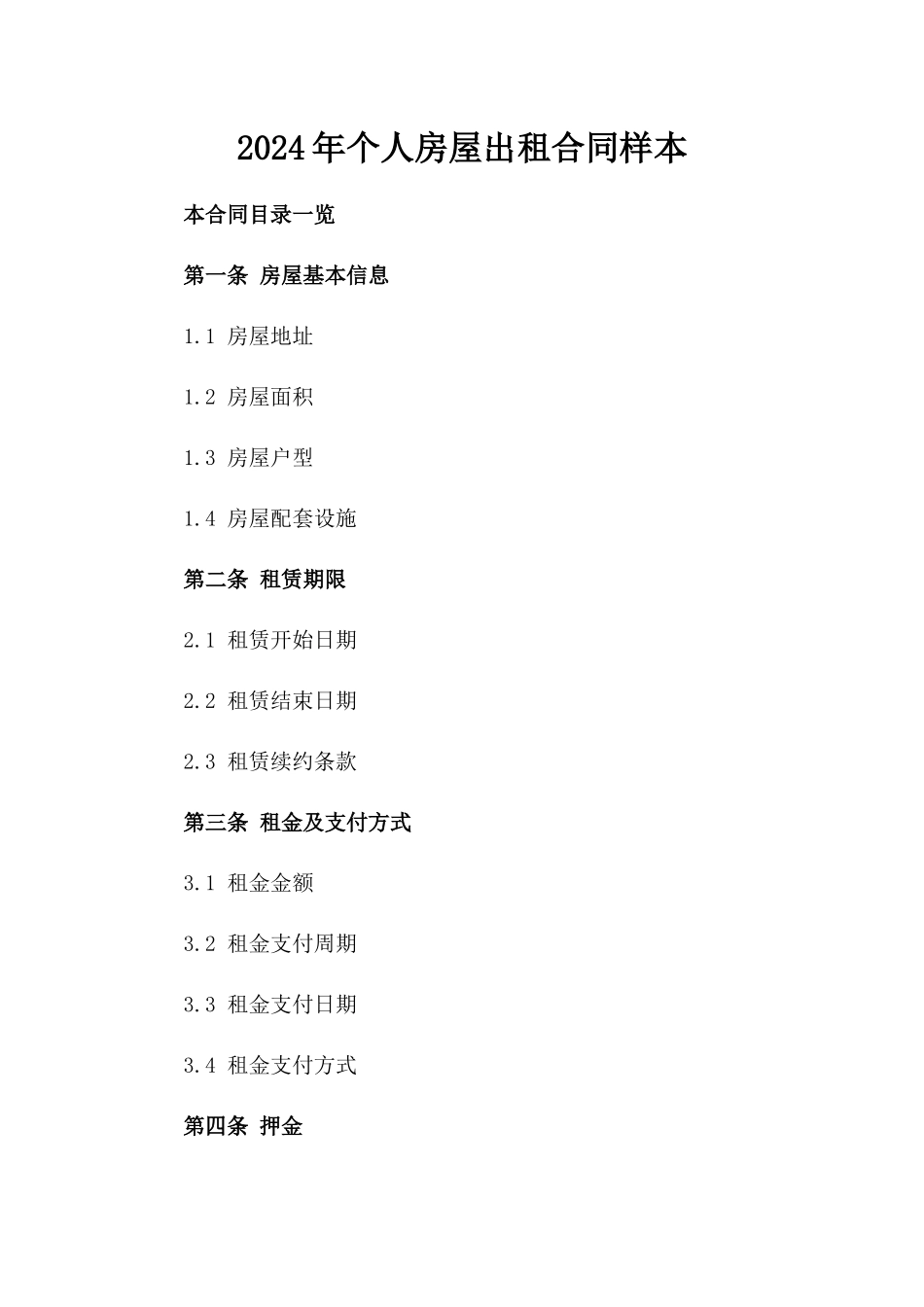 2024年个人房屋出租合同样本

本合同目录一览

第一条 房屋基本信息

1.1 房屋地址

1.2 房屋面积

1.3 房屋户型

1.4 房屋配套设施

第二条 租赁期限

2.1 租赁开始日期

2.2 租赁结束日期

2.3 租赁续约条款

第三条 租金及支付方式

3.1 租金金额

3.2 租金支付周期

3.3 租金支付日期

3.4 租金支付方式

第四条 押金